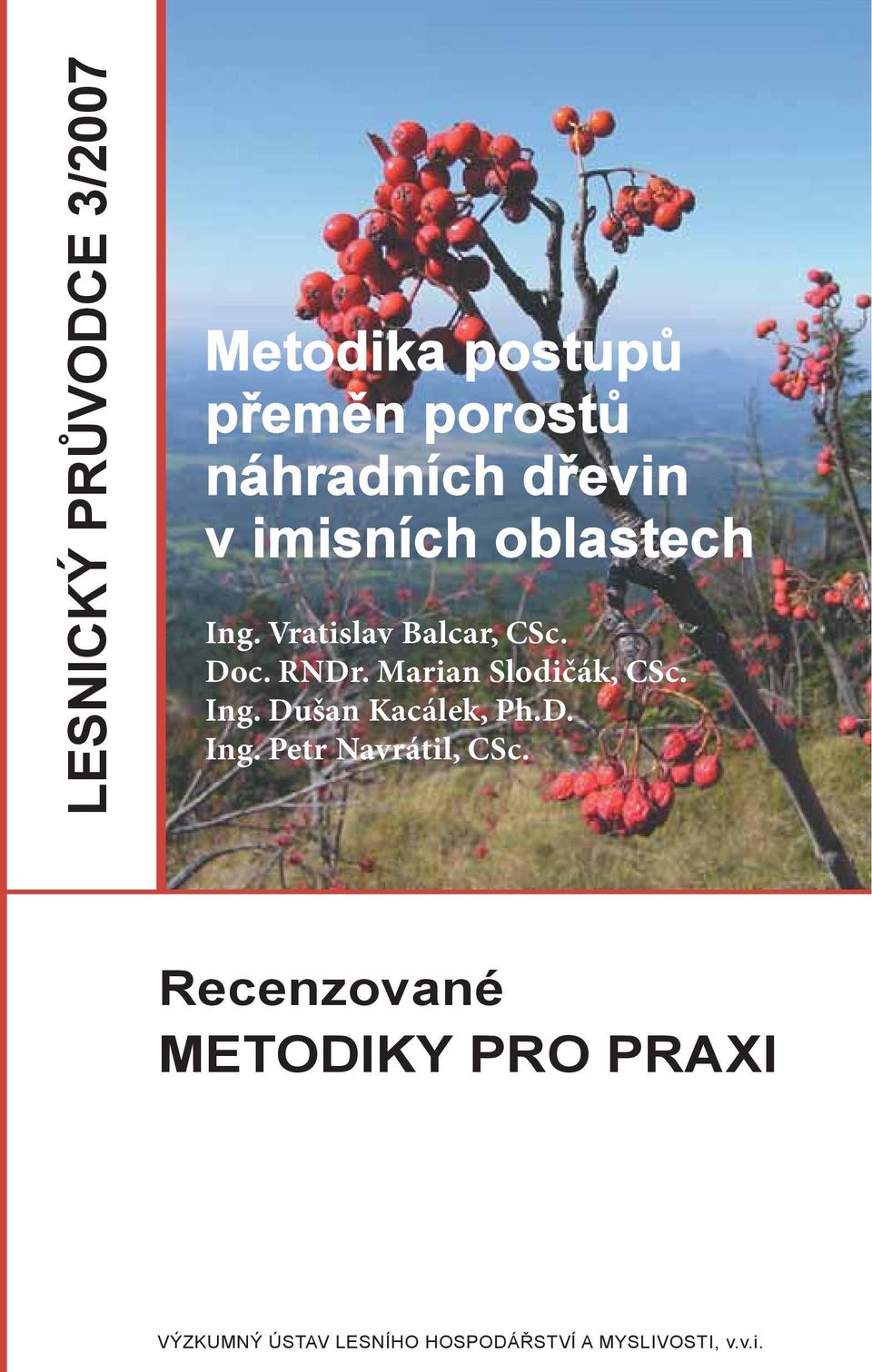 LESNICKÝ PRŮVODCE 3/2007

Metodika postupů přeměn porostů náhradních dřevin v imisních oblastech

Ing. Vratislav Balcar, CSc.
Doc. RNDr. Marian Slodičák, CSc.
Ing. Dušan Kacálek, Ph.D.
Ing. Petr Navrátil, CSc.

Recenzované
METODIKY PRO PRAXI

VÝZKUMNÝ ÚSTAV LESNÍHO HOSPODÁŘSTVÍ A MYSLIVOSTI, v.v.i.